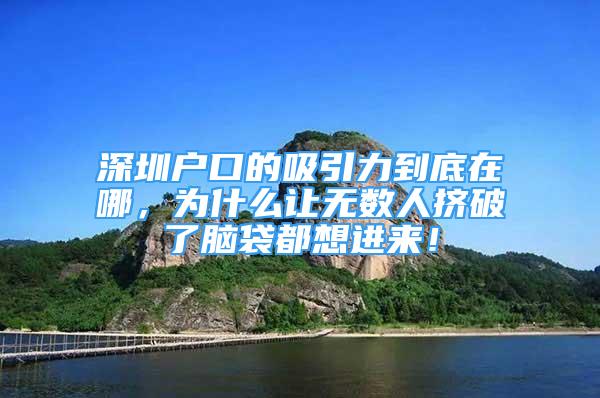 深圳户口的吸引力到底在哪，为什么让无数人挤破了脑袋都想进来！